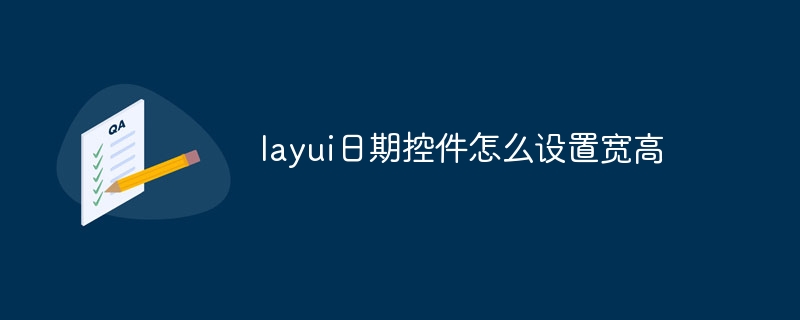 QA

layui日期控件怎么设置宽高